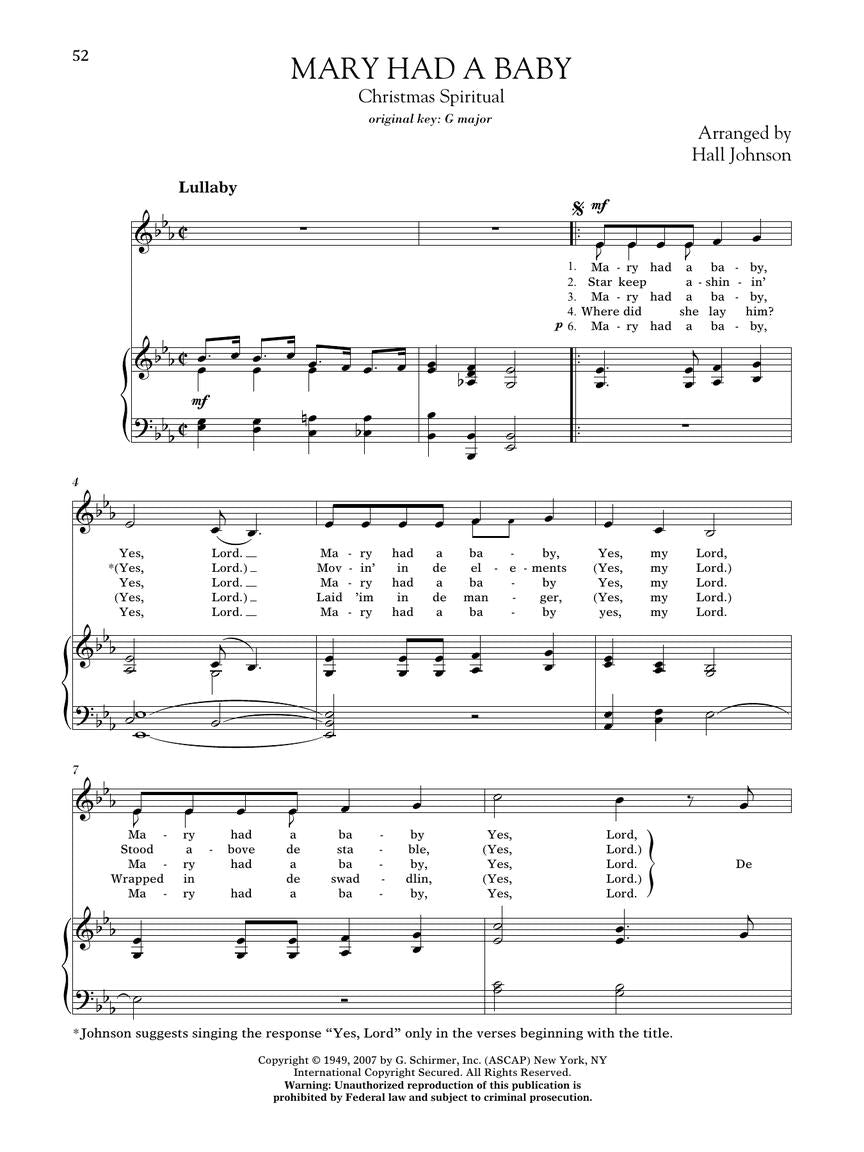 52

MARY HAD A BABY
Christmas Spiritual
original key: G major

Arranged by
Hall Johnson

Lullaby

mf

1. Ma - ry had a ba - by,
2. Star keep a - shin - in'
3. Ma - ry had a ba - by,
4. Where did she lay him?
p 6. Ma - ry had a ba - by,

mf

4

Yes, Lord. Ma - ry had a ba - by, Yes, my Lord,
*(Yes, Lord.) Mov - in' in de el - e - ments (Yes, my Lord.)
Yes, Lord. Ma - ry had a ba - by Yes, my Lord.
(Yes, Lord.) Laid 'im in de man - ger, (Yes, my Lord.)
Yes, Lord. Ma - ry had a ba - by yes, my Lord.

7

Ma - ry had a ba - by Yes, Lord,
Stood a - bove de sta - ble, (Yes, Lord.)
Ma - ry had a ba - by, Yes, Lord.
Wrapped in de swad - dlin, (Yes, Lord.)
Ma - ry had a ba - by, Yes, Lord.
De

*Johnson suggests singing the response "Yes, Lord" only in the verses beginning with the title.

Copyright © 1949, 2007 by G. Schirmer, Inc. (ASCAP) New York, NY
International Copyright Secured. All Rights Reserved.
Warning: Unauthorized reproduction of this publication is prohibited by Federal law and subject to criminal prosecution.